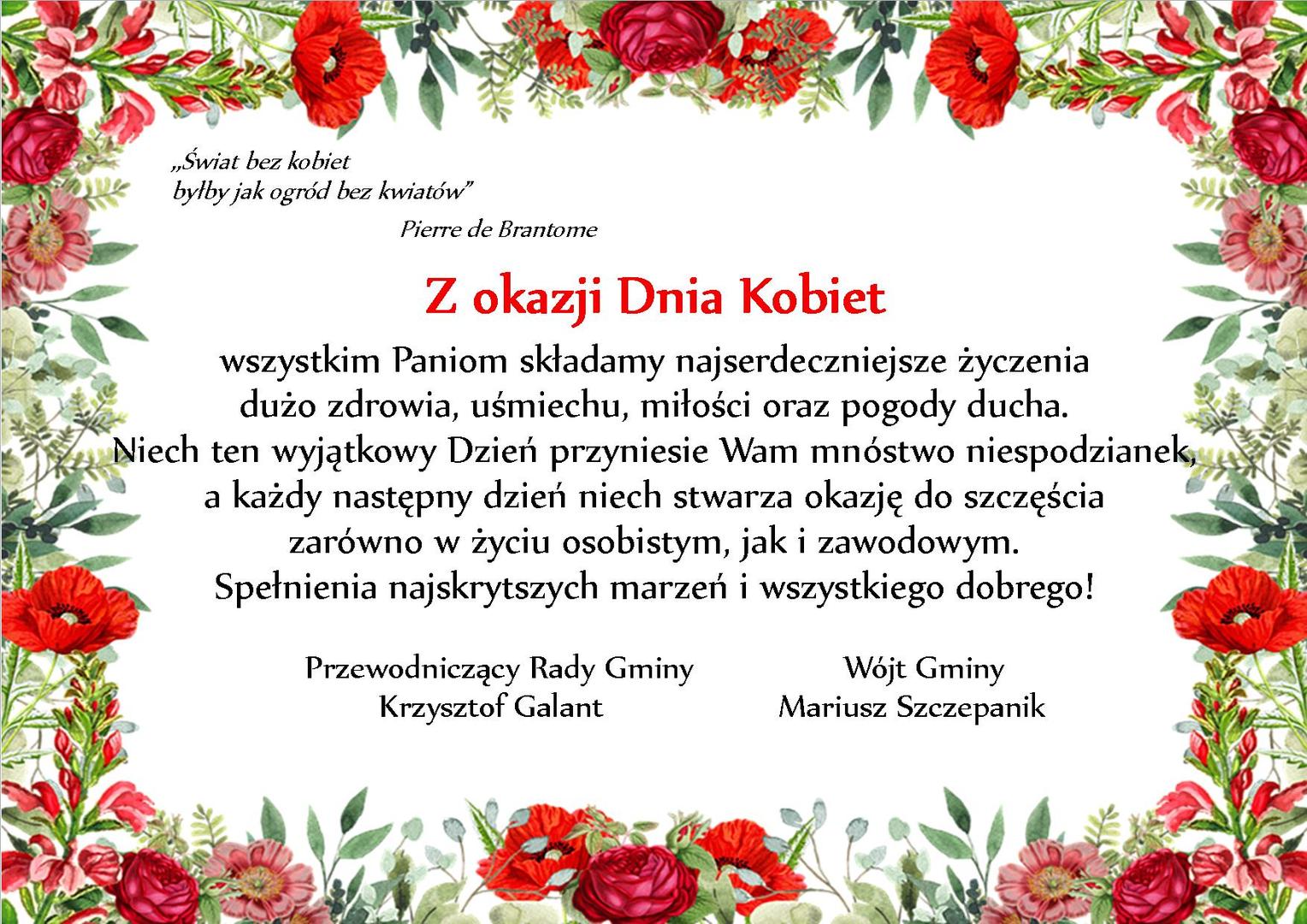 „Świat bez kobiet
byłby jak ogród bez kwiatów”
Pierre de Brantome

Z okazji Dnia Kobiet

wszystkim Paniom składamy najserdeczniejsze życzenia dużo zdrowia, uśmiechu, miłości oraz pogody ducha. Niech ten wyjątkowy Dzień przyniesie Wam mnóstwo niespodzianek, a każdy następny dzień niech stwarza okazję do szczęścia zarówno w życiu osobistym, jak i zawodowym. Spełnienia najskrytszych marzeń i wszystkiego dobrego!

Przewodniczący Rady Gminy
Krzysztof Galant

Wójt Gminy
Mariusz Szczepanik